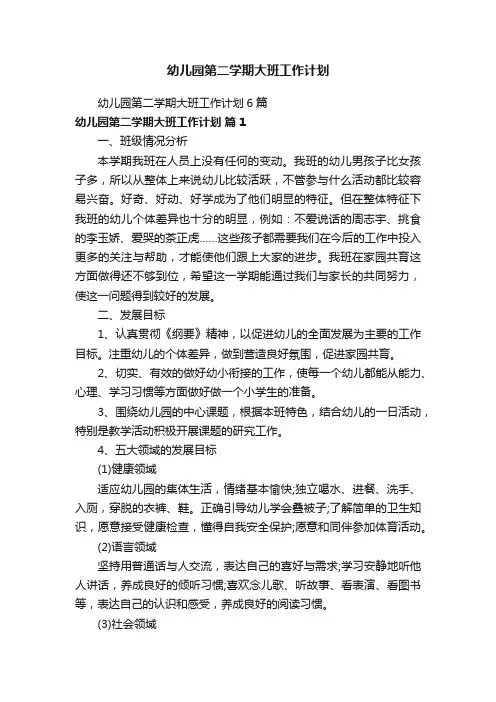 幼儿园第二学期大班工作计划

幼儿园第二学期大班工作计划6篇

幼儿园第二学期大班工作计划 篇1

一、班级情况分析

本学期我班在人员上没有任何的变动。我班的幼儿男孩子比女孩子多，所以从整体上来说幼儿比较活跃，不管参与什么活动都比较容易兴奋。好奇、好动、好学成为了他们明显的特征。但在整体特征下我班的幼儿个体差异也十分的明显，例如：不爱说话的周志宇、挑食的李玉娇、爱哭的茶正虎……这些孩子都需要我们在今后的工作中投入更多的关注与帮助，才能使他们跟上大家的进步。我班在家园共育这方面做得还不够到位，希望这一学期能通过我们与家长的共同努力，使这一问题得到较好的发展。

二、发展目标

1、认真贯彻《纲要》精神，以促进幼儿的全面发展为主要的工作目标。注重幼儿的个体差异，做到营造良好氛围，促进家园共育。

2、切实、有效的做好幼小衔接的工作，使每一个幼儿都能从能力、心理、学习习惯等方面做好做一个小学生的准备。

3、围绕幼儿园的中心课题，根据本班特色，结合幼儿的一日活动，特别是教学活动积极开展课题的研究工作。

4、五大领域的发展目标

(1)健康领域

适应幼儿园的集体生活，情绪基本愉快;独立喝水、进餐、洗手、入厕，穿脱的衣裤、鞋。正确引导幼儿学会叠被子;了解简单的卫生知识，愿意接受健康检查，懂得自我安全保护;愿意和同伴参加体育活动。

(2)语言领域

坚持用普通话与人交流，表达自己的喜好与需求;学习安静地听他人讲话，养成良好的倾听习惯;喜欢念儿歌、听故事、看表演、看图书等，表达自己的认识和感受，养成良好的阅读习惯。

(3)社会领域